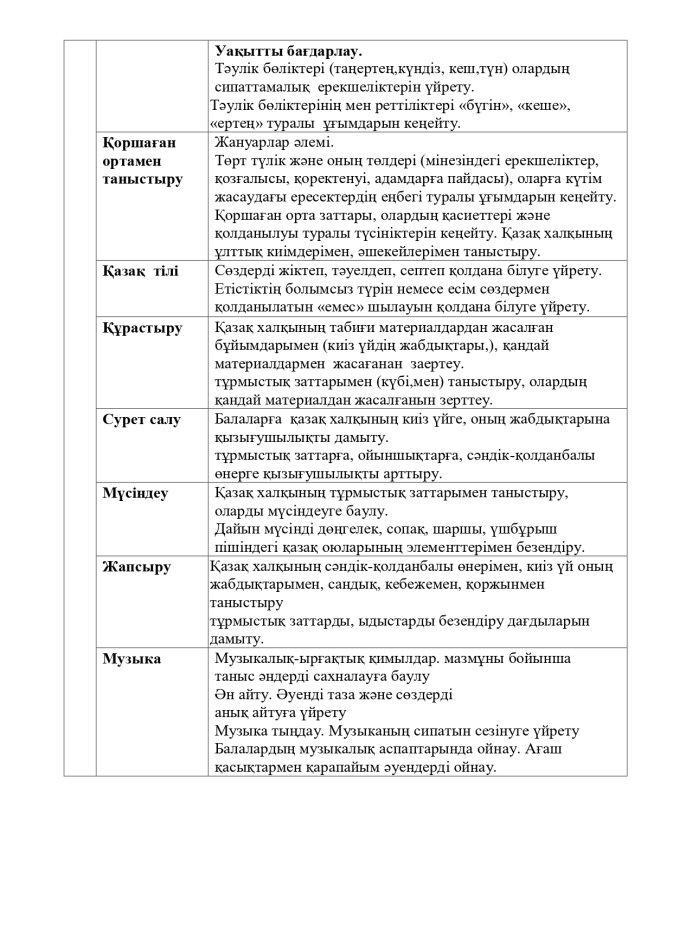 | | | |
|---|---|---|
| | | **Уақытты бағдарлау.** Тәулік бөліктері (таңертең,күндіз, кеш,түн) олардың сипаттамалық ерекшеліктерін үйрету. Тәулік бөліктерінің мен реттіліктері «бүгін», «кеше», «ертең» туралы ұғымдарын кеңейту. |
| | **Қоршаған ортамен таныстыру** | Жануарлар әлемі. Төрт түлік және оның төлдері (мінезіндегі ерекшеліктер, қозғалысы, қоректенуі, адамдарға пайдасы), оларға күтім жасаудағы ересектердің еңбегі туралы ұғымдарын кеңейту. Қоршаған орта заттары, олардың қасиеттері және қолданылуы туралы түсініктерін кеңейту. Қазақ халқының ұлттық киімдерімен, әшекейлерімен таныстыру. |
| | **Қазақ тілі** | Сөздерді жіктеп, тәуелдеп, септеп қолдана білуге үйрету. Етістіктің болымсыз түрін немесе есім сөздермен қолданылатын «емес» шылауын қолдана білуге үйрету. |
| | **Құрастыру** | Қазақ халқының табиғи материалдардан жасалған бұйымдармен (киіз үйдің жабдықтары,), қандай материалдармен жасағанан заертеу. тұрмыстық заттарымен (күбі,мен) таныстыру, олардың қандай материалдан жасалғанын зерттеу. |
| | **Сурет салу** | Балаларға қазақ халқының киіз үйге, оның жабдықтарына қызығушылықты дамыту. тұрмыстық заттарға, ойыншықтарға, сәндік-қолданбалы өнерге қызығушылықты арттыру. |
| | **Мүсіндеу** | Қазақ халқының тұрмыстық заттарымен таныстыру, оларды мүсіндеуге баулу. Дайын мүсінді дөңгелек, сопақ, шаршы, үшбұрыш пішіндегі қазақ оюларының элементтерімен безендіру. |
| | **Жапсыру** | Қазақ халқының сәндік-қолданбалы өнерімен, киіз үй оның жабдықтарымен, сандық, кебежемен, қоржынмен таныстыру тұрмыстық заттарды, ыдыстарды безендіру дағдыларын дамыту. |
| | **Музыка** | Музыкалық-ырғақтық қимылдар. мазмұны бойынша таныс әндерді сахналауға баулу Ән айту. Әуенді таза және сөздерді анық айтуға үйрету Музыка тыңдау. Музыканың сипатын сезінуге үйрету Балалардың музыкалық аспаптарында ойнау. Ағаш қасықтармен қарапайым әуендерді ойнау. |